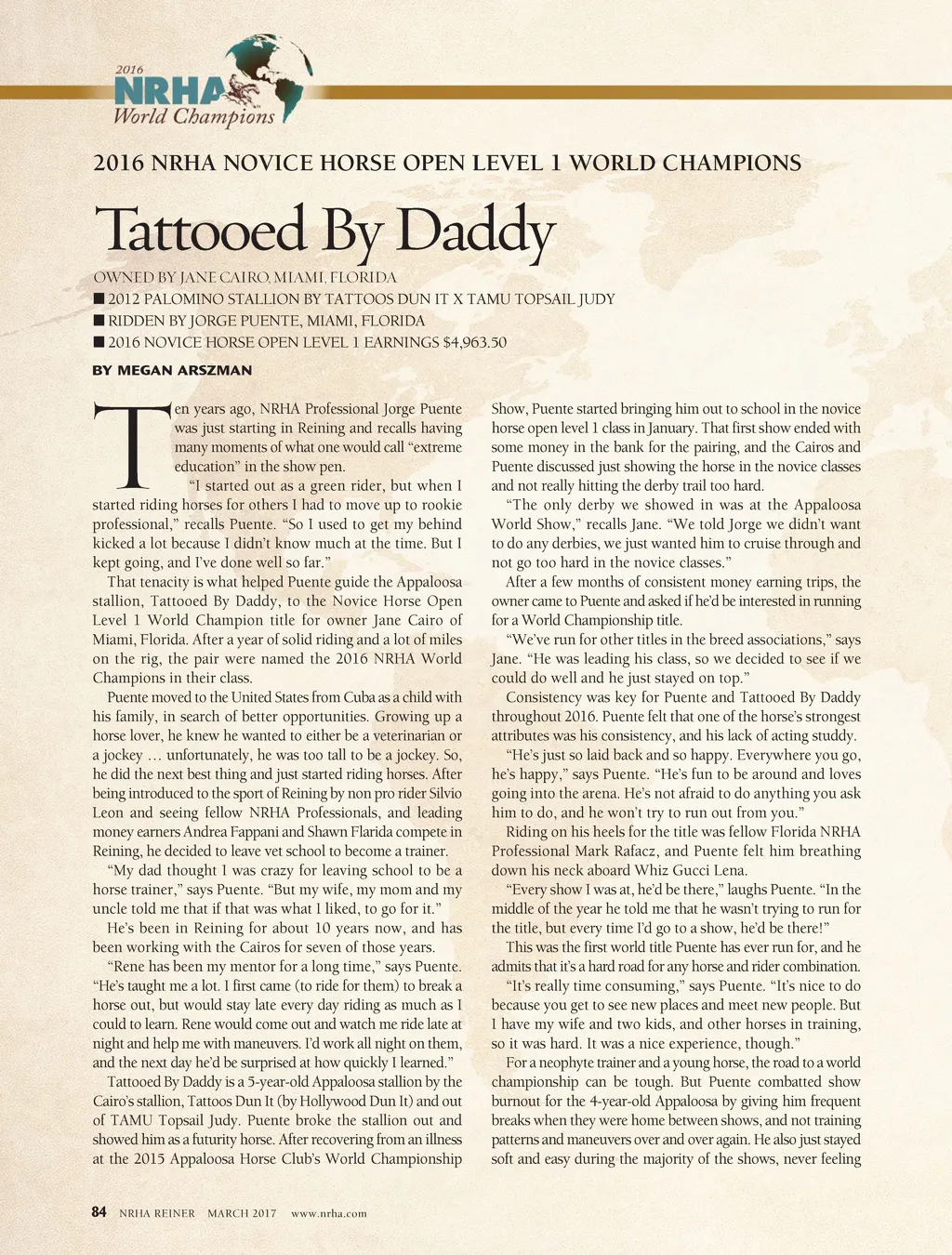 2016
NRHA
World Champions

2016 NRHA NOVICE HORSE OPEN LEVEL 1 WORLD CHAMPIONS

Tattooed By Daddy

OWNED BY JANE CAIRO, MIAMI, FLORIDA
■ 2012 PALOMINO STALLION BY TATTOOS DUN IT X TAMU TOPSAIL JUDY
■ RIDDEN BY JORGE PUENTE, MIAMI, FLORIDA
■ 2016 NOVICE HORSE OPEN LEVEL 1 EARNINGS $4,963.50

BY MEGAN ARSZMAN

Ten years ago, NRHA Professional Jorge Puente was just starting in Reining and recalls having many moments of what one would call "extreme education" in the show pen.

"I started out as a green rider, but when I started riding horses for others I had to move up to rookie professional," recalls Puente. "So I used to get my behind kicked a lot because I didn't know much at the time. But I kept going, and I've done well so far."

That tenacity is what helped Puente guide the Appaloosa stallion, Tattooed By Daddy, to the Novice Horse Open Level 1 World Champion title for owner Jane Cairo of Miami, Florida. After a year of solid riding and a lot of miles on the rig, the pair were named the 2016 NRHA World Champions in their class.

Puente moved to the United States from Cuba as a child with his family, in search of better opportunities. Growing up a horse lover, he knew he wanted to either be a veterinarian or a jockey … unfortunately, he was too tall to be a jockey. So, he did the next best thing and just started riding horses. After being introduced to the sport of Reining by non pro rider Silvio Leon and seeing fellow NRHA Professionals, and leading money earners Andrea Fappani and Shawn Flarida compete in Reining, he decided to leave vet school to become a trainer.

"My dad thought I was crazy for leaving school to be a horse trainer," says Puente. "But my wife, my mom and my uncle told me that if that was what I liked, to go for it."

He's been in Reining for about 10 years now, and has been working with the Cairos for seven of those years.

"Rene has been my mentor for a long time," says Puente. "He's taught me a lot. I first came (to ride for them) to break a horse out, but would stay late every day riding as much as I could to learn. Rene would come out and watch me ride late at night and help me with maneuvers. I'd work all night on them, and the next day he'd be surprised at how quickly I learned."

Tattooed By Daddy is a 5-year-old Appaloosa stallion by the Cairo's stallion, Tattoos Dun It (by Hollywood Dun It) and out of TAMU Topsail Judy. Puente broke the stallion out and showed him as a futurity horse. After recovering from an illness at the 2015 Appaloosa Horse Club's World Championship Show, Puente started bringing him out to school in the novice horse open level 1 class in January. That first show ended with some money in the bank for the pairing, and the Cairos and Puente discussed just showing the horse in the novice classes and not really hitting the derby trail too hard.

"The only derby we showed in was at the Appaloosa World Show," recalls Jane. "We told Jorge we didn't want to do any derbies, we just wanted him to cruise through and not go too hard in the novice classes."

After a few months of consistent money earning trips, the owner came to Puente and asked if he'd be interested in running for a World Championship title.

"We've run for other titles in the breed associations," says Jane. "He was leading his class, so we decided to see if we could do well and he just stayed on top."

Consistency was key for Puente and Tattooed By Daddy throughout 2016. Puente felt that one of the horse's strongest attributes was his consistency, and his lack of acting studdy.

"He's just so laid back and so happy. Everywhere you go, he's happy," says Puente. "He's fun to be around and loves going into the arena. He's not afraid to do anything you ask him to do, and he won't try to run out from you."

Riding on his heels for the title was fellow Florida NRHA Professional Mark Rafacz, and Puente felt him breathing down his neck aboard Whiz Gucci Lena.

"Every show I was at, he'd be there," laughs Puente. "In the middle of the year he told me that he wasn't trying to run for the title, but every time I'd go to a show, he'd be there!"

This was the first world title Puente has ever run for, and he admits that it's a hard road for any horse and rider combination.

"It's really time consuming," says Puente. "It's nice to do because you get to see new places and meet new people. But I have my wife and two kids, and other horses in training, so it was hard. It was a nice experience, though."

For a neophyte trainer and a young horse, the road to a world championship can be tough. But Puente combatted show burnout for the 4-year-old Appaloosa by giving him frequent breaks when they were home between shows, and not training patterns and maneuvers over and over again. He also just stayed soft and easy during the majority of the shows, never feeling

84 NRHA REINER MARCH 2017 www.nrha.com